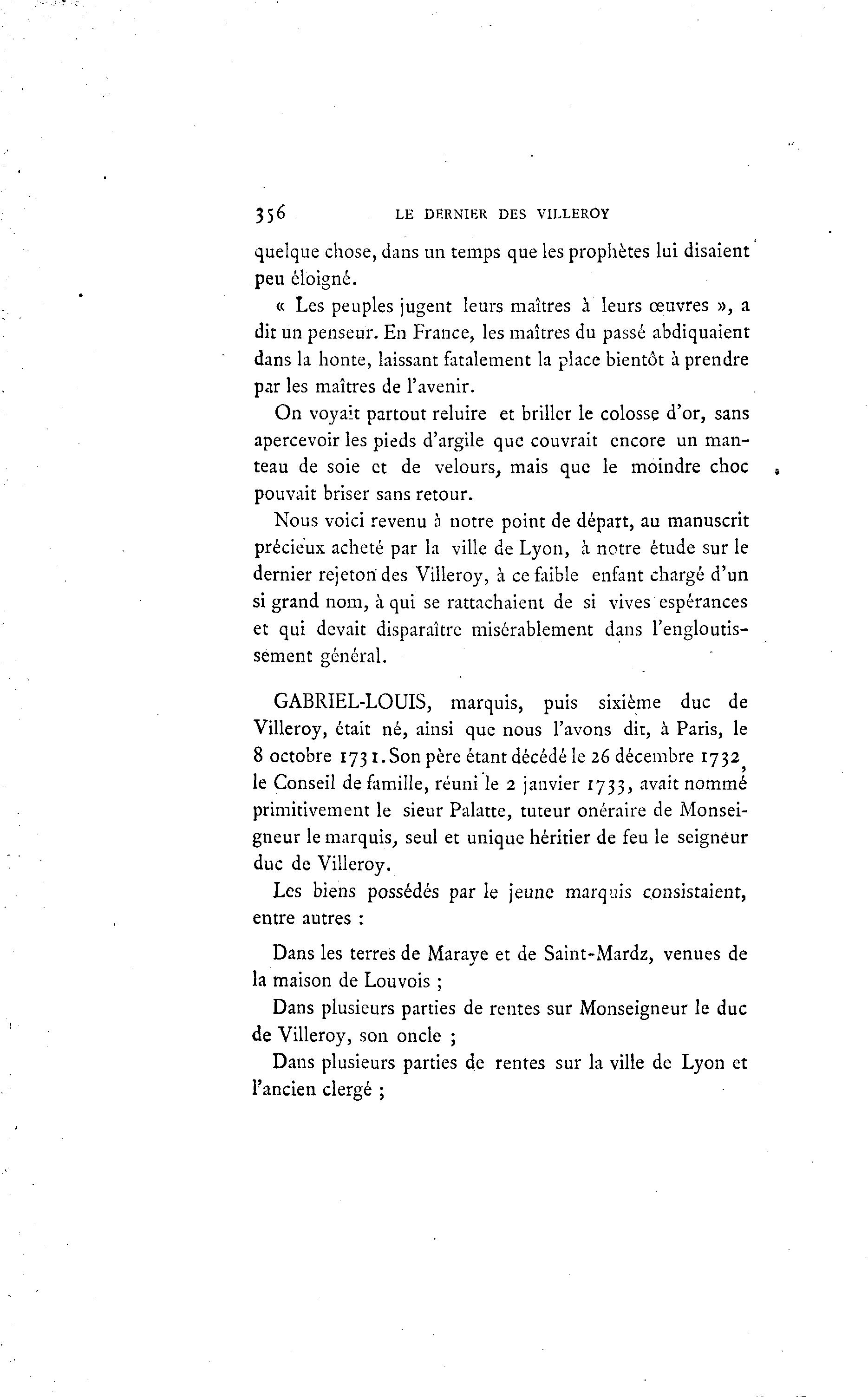 356 LE DERNIER DES VILLEROY

quelque chose, dans un temps que les prophètes lui disaient peu éloigné.

« Les peuples jugent leurs maîtres à leurs œuvres », a dit un penseur. En France, les maîtres du passé abdiquaient dans la honte, laissant fatalement la place bientôt à prendre par les maîtres de l'avenir.

On voyait partout reluire et briller le colosse d'or, sans apercevoir les pieds d'argile que couvrait encore un manteau de soie et de velours, mais que le moindre choc pouvait briser sans retour.

Nous voici revenu à notre point de départ, au manuscrit précieux acheté par la ville de Lyon, à notre étude sur le dernier rejeton des Villeroy, à ce faible enfant chargé d'un si grand nom, à qui se rattachaient de si vives espérances et qui devait disparaître misérablement dans l'engloutissement général.

GABRIEL-LOUIS, marquis, puis sixième duc de Villeroy, était né, ainsi que nous l'avons dit, à Paris, le 8 octobre 1731. Son père étant décédé le 26 décembre 1732, le Conseil de famille, réuni le 2 janvier 1733, avait nommé primitivement le sieur Palatte, tuteur onéraire de Monseigneur le marquis, seul et unique héritier de feu le seigneur duc de Villeroy.

Les biens possédés par le jeune marquis consistaient, entre autres :

Dans les terres de Maraye et de Saint-Mardz, venues de la maison de Louvois ;

Dans plusieurs parties de rentes sur Monseigneur le duc de Villeroy, son oncle ;

Dans plusieurs parties de rentes sur la ville de Lyon et l'ancien clergé ;